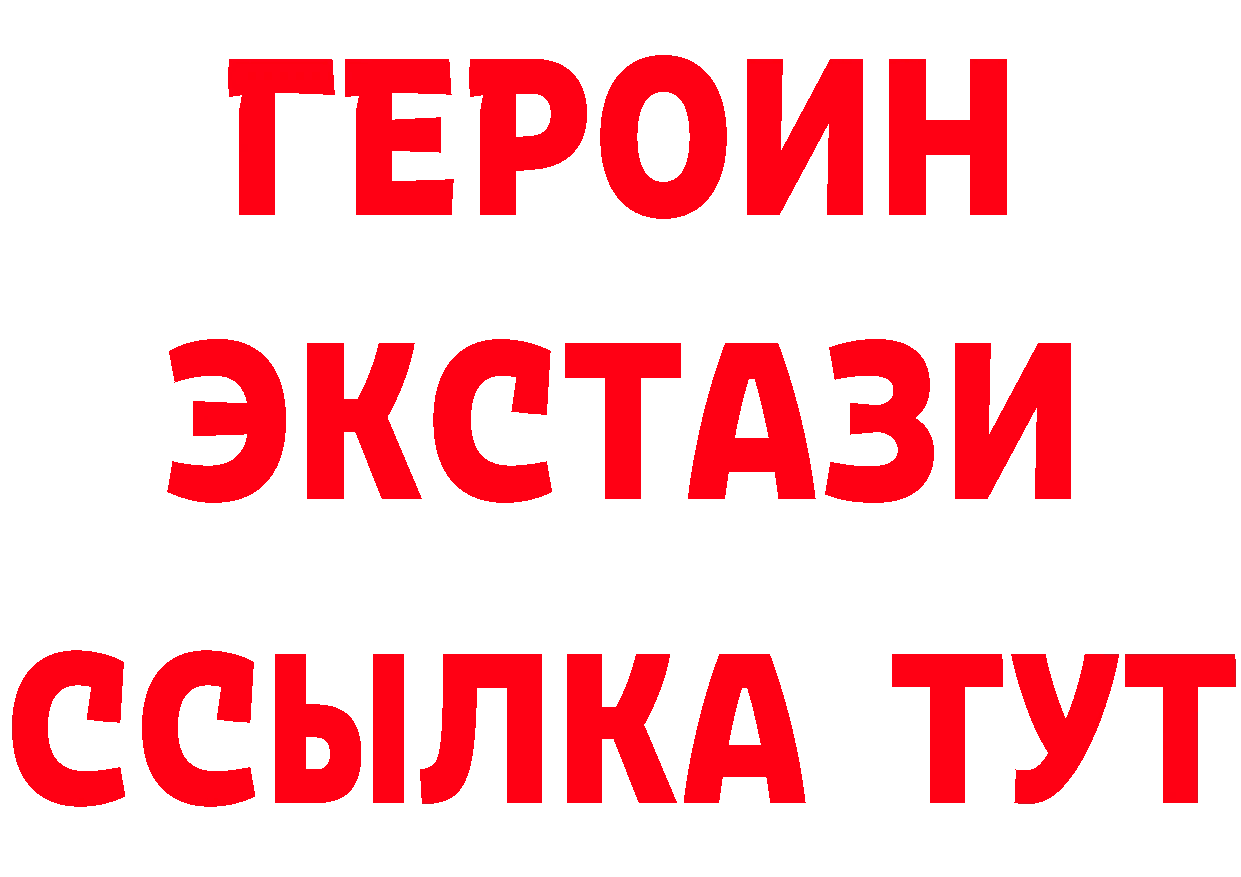 ГЕРОИН
ЭКСТАЗИ
ССЫЛКА ТУТ